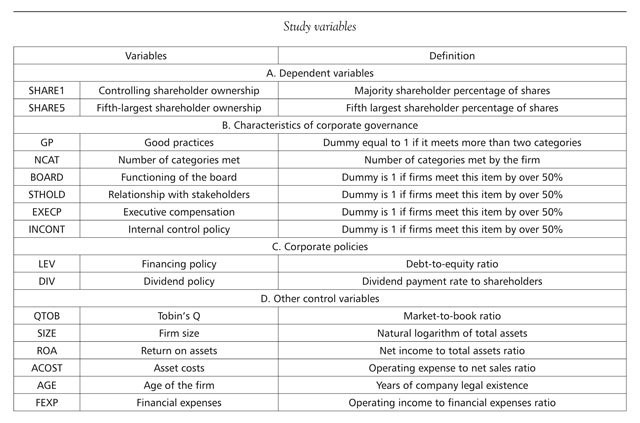 Study variables

| Variables | | Definition |
|---|---|---|
| A. Dependent variables | | |
| SHARE1 | Controlling shareholder ownership | Majority shareholder percentage of shares |
| SHARE5 | Fifth-largest shareholder ownership | Fifth largest shareholder percentage of shares |
| B. Characteristics of corporate governance | | |
| GP | Good practices | Dummy equal to 1 if it meets more than two categories |
| NCAT | Number of categories met | Number of categories met by the firm |
| BOARD | Functioning of the board | Dummy is 1 if firms meet this item by over 50% |
| STHOLD | Relationship with stakeholders | Dummy is 1 if firms meet this item by over 50% |
| EXECP | Executive compensation | Dummy is 1 if firms meet this item by over 50% |
| INCONT | Internal control policy | Dummy is 1 if firms meet this item by over 50% |
| C. Corporate policies | | |
| LEV | Financing policy | Debt-to-equity ratio |
| DIV | Dividend policy | Dividend payment rate to shareholders |
| D. Other control variables | | |
| QTOB | Tobin's Q | Market-to-book ratio |
| SIZE | Firm size | Natural logarithm of total assets |
| ROA | Return on assets | Net income to total assets ratio |
| ACOST | Asset costs | Operating expense to net sales ratio |
| AGE | Age of the firm | Years of company legal existence |
| FEXP | Financial expenses | Operating income to financial expenses ratio |